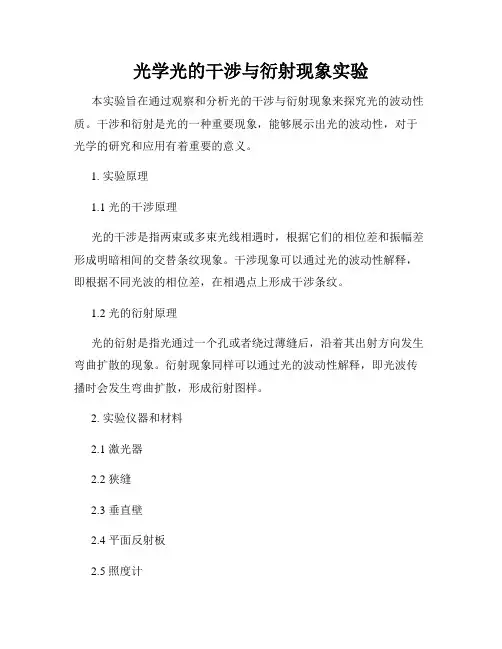 光学光的干涉与衍射现象实验

本实验旨在通过观察和分析光的干涉与衍射现象来探究光的波动性质。干涉和衍射是光的一种重要现象，能够展示出光的波动性，对于光学的研究和应用有着重要的意义。

1. 实验原理

1.1 光的干涉原理

光的干涉是指两束或多束光线相遇时，根据它们的相位差和振幅差形成明暗相间的交替条纹现象。干涉现象可以通过光的波动性解释，即根据不同光波的相位差，在相遇点上形成干涉条纹。

1.2 光的衍射原理

光的衍射是指光通过一个孔或者绕过薄缝后，沿着其出射方向发生弯曲扩散的现象。衍射现象同样可以通过光的波动性解释，即光波传播时会发生弯曲扩散，形成衍射图样。

2. 实验仪器和材料

2.1 激光器

2.2 狭缝

2.3 垂直壁

2.4 平面反射板

2.5 照度计